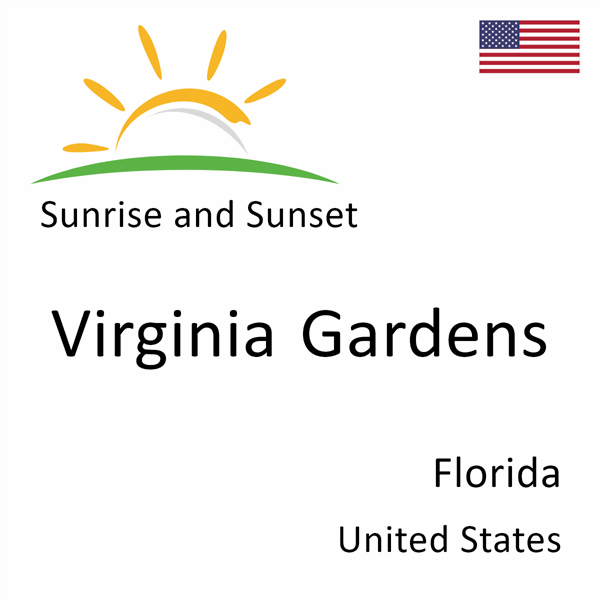 Sunrise and Sunset

Virginia Gardens

Florida

United States